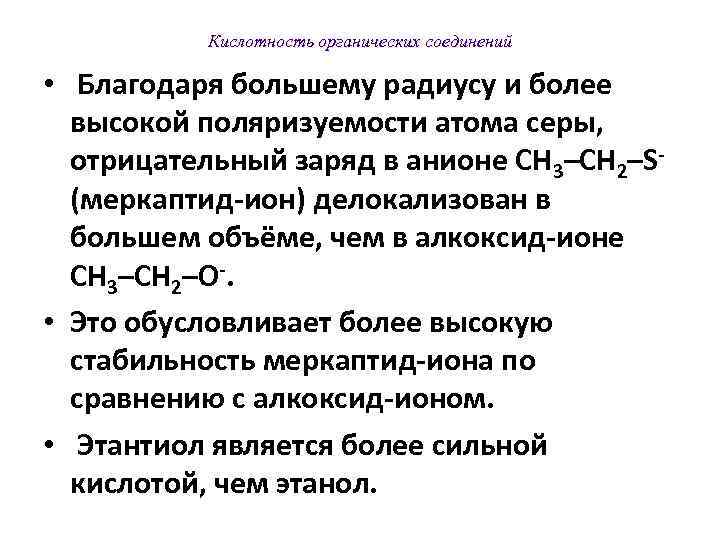 Кислотность органических соединений

• Благодаря большему радиусу и более высокой поляризуемости атома серы, отрицательный заряд в анионе $CH_3–CH_2–S^-$ (меркаптид-ион) делокализован в большем объёме, чем в алкоксид-ионе $CH_3–CH_2–O^-$.

• Это обусловливает более высокую стабильность меркаптид-иона по сравнению с алкоксид-ионом.

• Этантиол является более сильной кислотой, чем этанол.